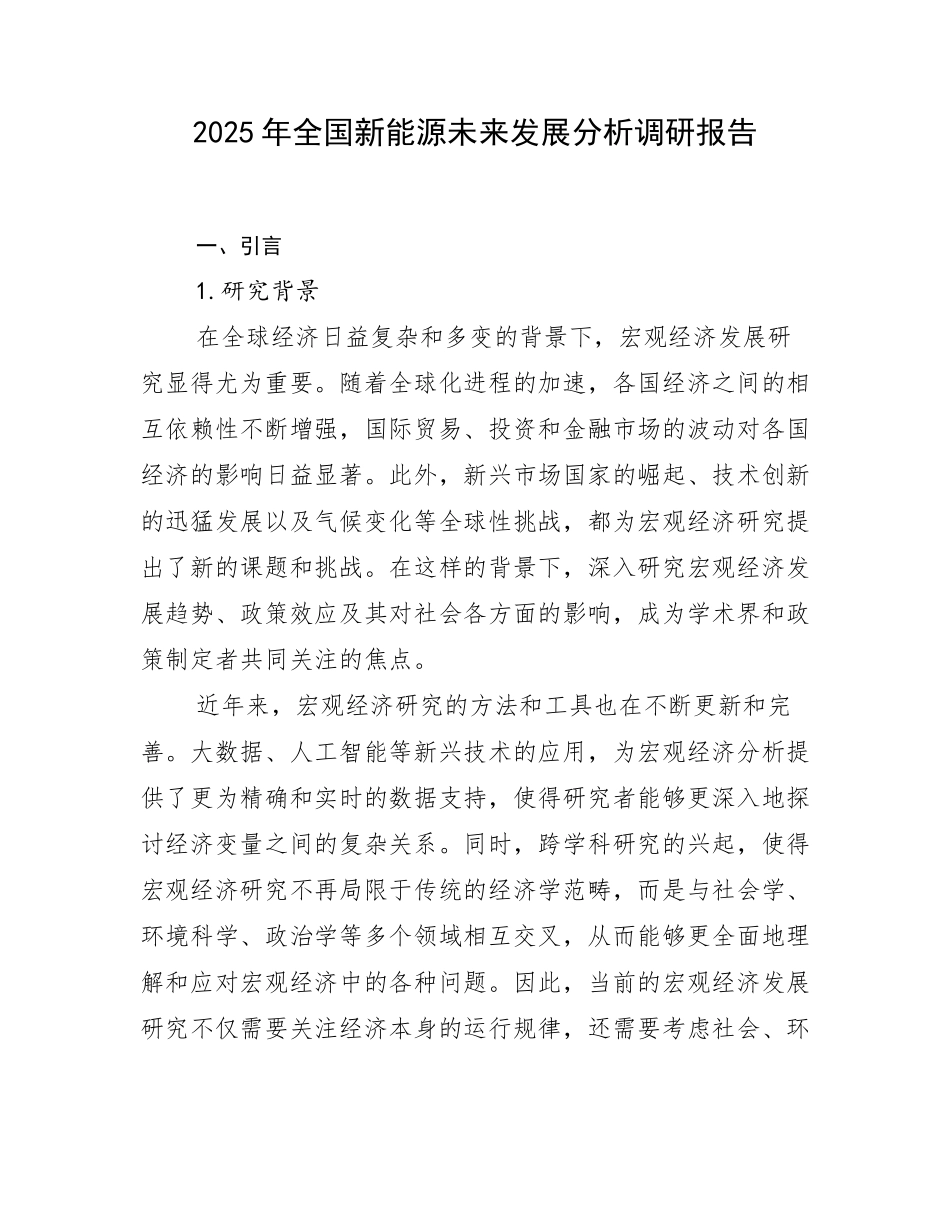 2025年全国新能源未来发展分析调研报告

一、引言

1.研究背景

在全球经济日益复杂和多变的背景下，宏观经济发展研究显得尤为重要。随着全球化进程的加速，各国经济之间的相互依赖性不断增强，国际贸易、投资和金融市场的波动对各国经济的影响日益显著。此外，新兴市场国家的崛起、技术创新的迅猛发展以及气候变化等全球性挑战，都为宏观经济研究提出了新的课题和挑战。在这样的背景下，深入研究宏观经济发展趋势、政策效应及其对社会各方面的影响，成为学术界和政策制定者共同关注的焦点。

近年来，宏观经济研究的方法和工具也在不断更新和完善。大数据、人工智能等新兴技术的应用，为宏观经济分析提供了更为精确和实时的数据支持，使得研究者能够更深入地探讨经济变量之间的复杂关系。同时，跨学科研究的兴起，使得宏观经济研究不再局限于传统的经济学范畴，而是与社会学、环境科学、政治学等多个领域相互交叉，从而能够更全面地理解和应对宏观经济中的各种问题。因此，当前的宏观经济发展研究不仅需要关注经济本身的运行规律，还需要考虑社会、环